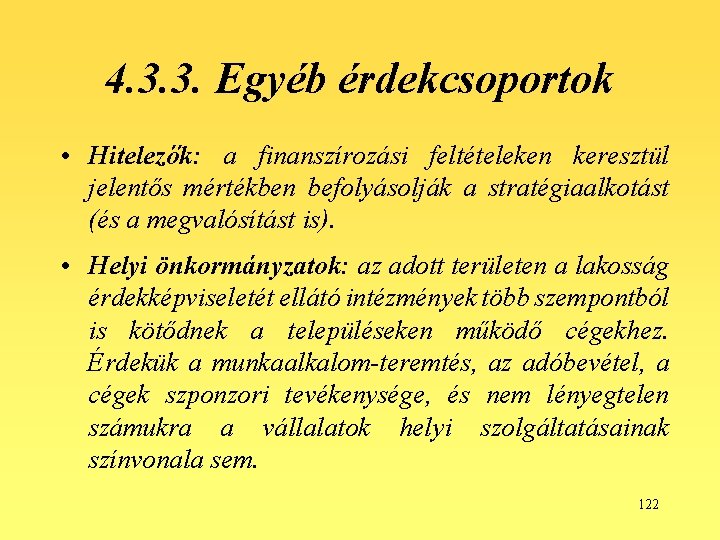 4.3.3. Egyéb érdekcsoportok

• Hitelezők: a finanszírozási feltételeken keresztül jelentős mértékben befolyásolják a stratégiaalkotást (és a megvalósítást is).

• Helyi önkormányzatok: az adott területen a lakosság érdekképviseletét ellátó intézmények több szempontból is kötődnek a településeken működő cégekhez. Érdekük a munkaalkalom-teremtés, az adóbevétel, a cégek szponzori tevékenysége, és nem lényegtelen számukra a vállalatok helyi szolgáltatásainak színvonala sem.

122